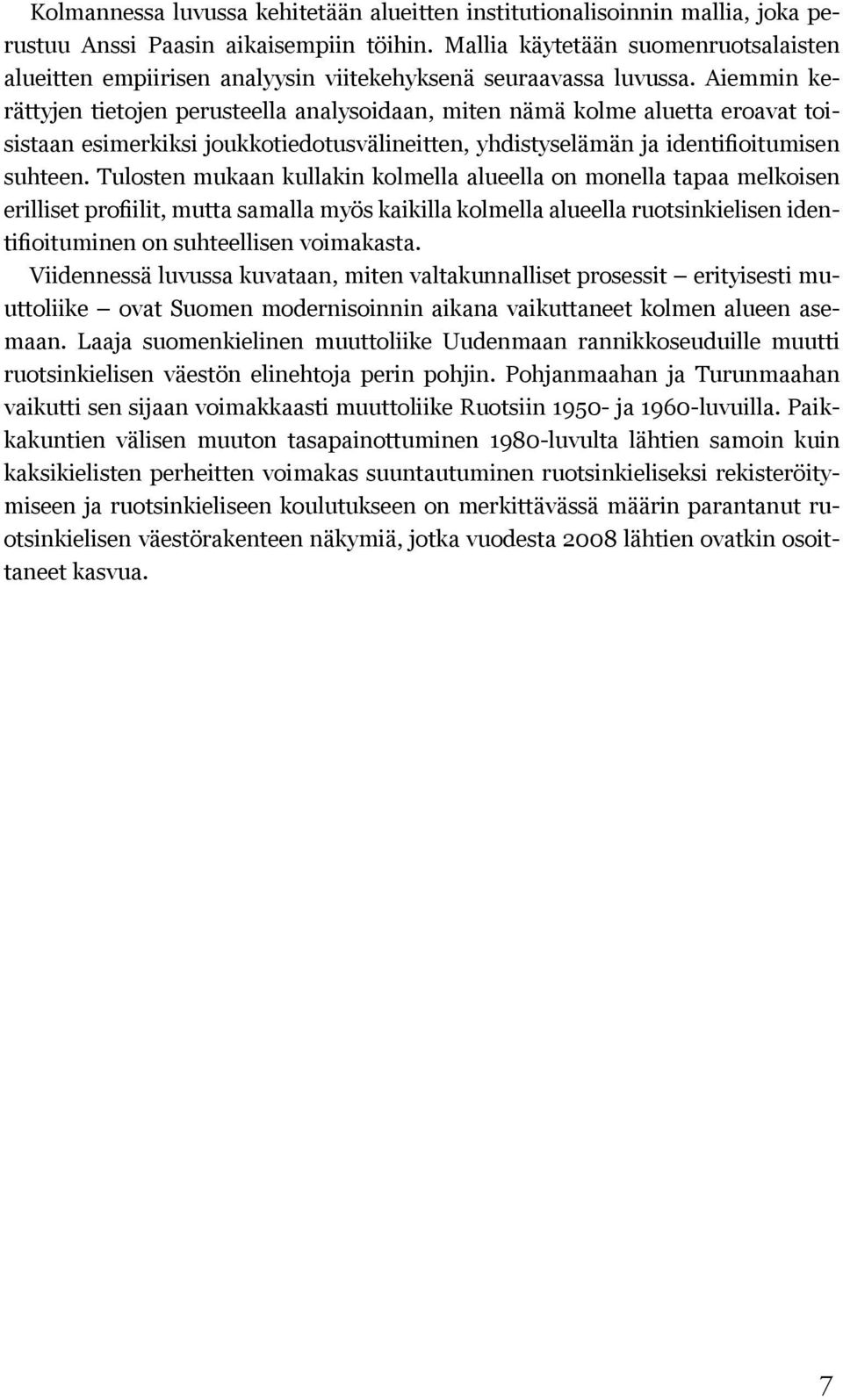 Kolmannessa luvussa kehitetään alueitten institutionalisoinnin mallia, joka perustuu Anssi Paasin aikaisempiin töihin. Mallia käytetään suomenruotsalaisten alueitten empiirisen analyysin viitekehyksenä seuraavassa luvussa. Aiemmin kerättyjen tietojen perusteella analysoidaan, miten nämä kolme aluetta eroavat toisistaan esimerkiksi joukkotiedotusvälineitten, yhdistyselämän ja identifioitumisen suhteen. Tulosten mukaan kullakin kolmella alueella on monella tapaa melkoisen erilliset profiilit, mutta samalla myös kaikilla kolmella alueella ruotsinkielisen identifioituminen on suhteellisen voimakasta.

Viidennessä luvussa kuvataan, miten valtakunnalliset prosessit – erityisesti muuttoliike – ovat Suomen modernisoinnin aikana vaikuttaneet kolmen alueen asemaan. Laaja suomenkielinen muuttoliike Uudenmaan rannikkoseuduille muutti ruotsinkielisen väestön elinehtoja perin pohjin. Pohjanmaahan ja Turunmaahan vaikutti sen sijaan voimakkaasti muuttoliike Ruotsiin 1950- ja 1960-luvuilla. Paikkakuntien välisen muuton tasapainottuminen 1980-luvulta lähtien samoin kuin kaksikielisten perheitten voimakas suuntautuminen ruotsinkieliseksi rekisteröitymiseen ja ruotsinkieliseen koulutukseen on merkittävässä määrin parantanut ruotsinkielisen väestörakenteen näkymiä, jotka vuodesta 2008 lähtien ovatkin osoittaneet kasvua.

7